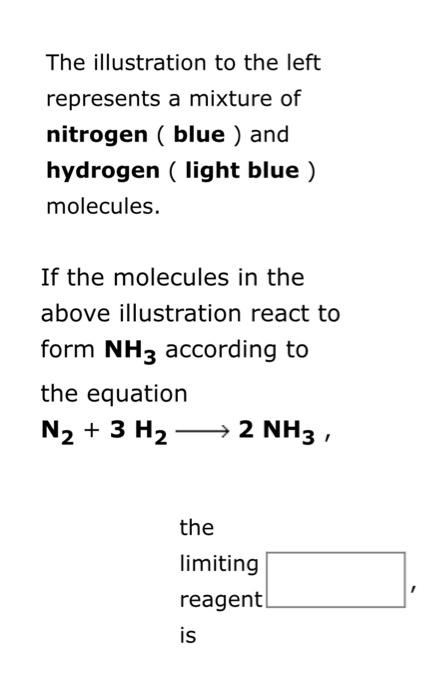 The illustration to the left represents a mixture of **nitrogen** ( **blue** ) and **hydrogen** ( **light blue** ) molecules.

If the molecules in the above illustration react to form $NH_3$ according to the equation
$N_2 + 3\ H_2 \longrightarrow 2\ NH_3$ ,

the limiting reagent is ,